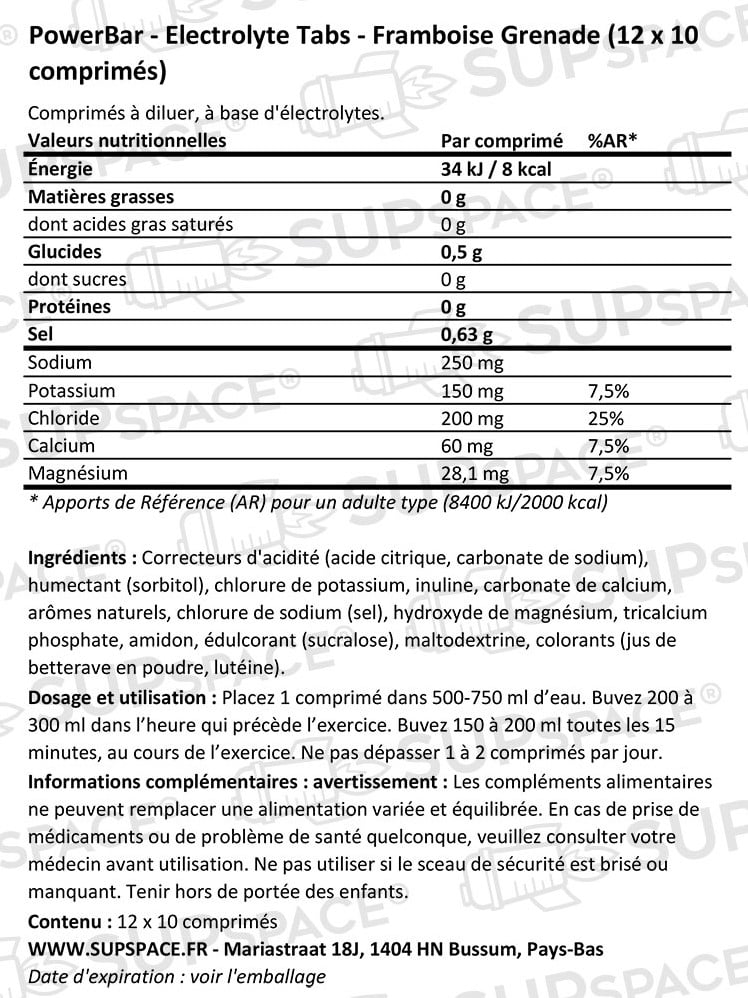 PowerBar - Electrolyte Tabs - Framboise Grenade (12 x 10 comprimés)

Comprimés à diluer, à base d'électrolytes.

| Valeurs nutritionnelles | Par comprimé | %AR* |
|---|---|---|
| Énergie | 34 kJ / 8 kcal | |
| Matières grasses | 0 g | |
| dont acides gras saturés | 0 g | |
| Glucides | 0,5 g | |
| dont sucres | 0 g | |
| Protéines | 0 g | |
| Sel | 0,63 g | |
| Sodium | 250 mg | |
| Potassium | 150 mg | 7,5% |
| Chloride | 200 mg | 25% |
| Calcium | 60 mg | 7,5% |
| Magnésium | 28,1 mg | 7,5% |

* Apports de Référence (AR) pour un adulte type (8400 kJ/2000 kcal)

Ingrédients : Correcteurs d'acidité (acide citrique, carbonate de sodium), humectant (sorbitol), chlorure de potassium, inuline, carbonate de calcium, arômes naturels, chlorure de sodium (sel), hydroxyde de magnésium, tricalcium phosphate, amidon, édulcorant (sucralose), maltodextrine, colorants (jus de betterave en poudre, lutéine).
Dosage et utilisation : Placez 1 comprimé dans 500-750 ml d'eau. Buvez 200 à 300 ml dans l'heure qui précède l'exercice. Buvez 150 à 200 ml toutes les 15 minutes, au cours de l'exercice. Ne pas dépasser 1 à 2 comprimés par jour.
Informations complémentaires : avertissement : Les compléments alimentaires ne peuvent remplacer une alimentation variée et équilibrée. En cas de prise de médicaments ou de problème de santé quelconque, veuillez consulter votre médecin avant utilisation. Ne pas utiliser si le sceau de sécurité est brisé ou manquant. Tenir hors de portée des enfants.
Contenu : 12 x 10 comprimés
WWW.SUPSPACE.FR - Mariastraat 18J, 1404 HN Bussum, Pays-Bas
Date d'expiration : voir l'emballage